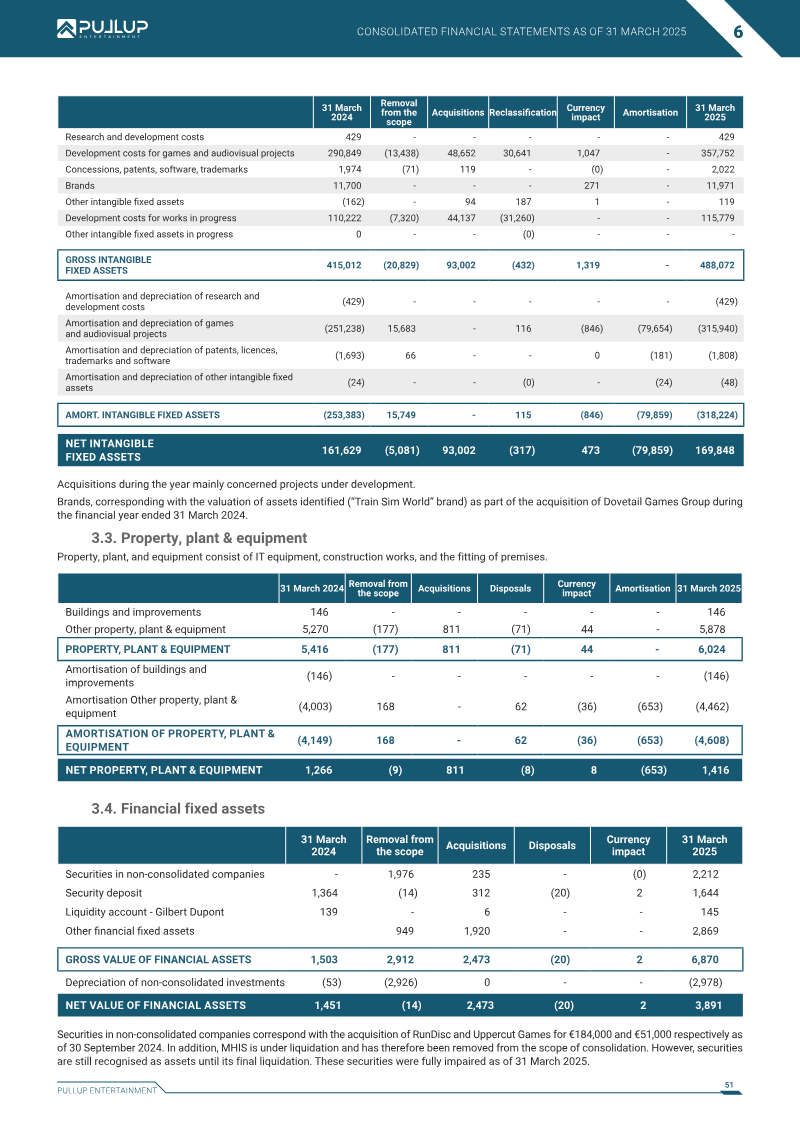 PULLUP ENTERTAINMENT

CONSOLIDATED FINANCIAL STATEMENTS AS OF 31 MARCH 2025

6

|  | 31 March 2024 | Removal from the scope | Acquisitions | Reclassification | Currency impact | Amortisation | 31 March 2025 |
|---|---|---|---|---|---|---|---|
| Research and development costs | 429 | - | - | - | - | - | 429 |
| Development costs for games and audiovisual projects | 290,849 | (13,438) | 48,652 | 30,641 | 1,047 | - | 357,752 |
| Concessions, patents, software, trademarks | 1,974 | (71) | 119 | - | (0) | - | 2,022 |
| Brands | 11,700 | - | - | - | 271 | - | 11,971 |
| Other intangible fixed assets | (162) | - | 94 | 187 | 1 | - | 119 |
| Development costs for works in progress | 110,222 | (7,320) | 44,137 | (31,260) | - | - | 115,779 |
| Other intangible fixed assets in progress | 0 | - | - | (0) | - | - | - |
| GROSS INTANGIBLE FIXED ASSETS | 415,012 | (20,829) | 93,002 | (432) | 1,319 | - | 488,072 |
| Amortisation and depreciation of research and development costs | (429) | - | - | - | - | - | (429) |
| Amortisation and depreciation of games and audiovisual projects | (251,238) | 15,683 | - | 116 | (846) | (79,654) | (315,940) |
| Amortisation and depreciation of patents, licences, trademarks and software | (1,693) | 66 | - | - | 0 | (181) | (1,808) |
| Amortisation and depreciation of other intangible fixed assets | (24) | - | - | (0) | - | (24) | (48) |
| AMORT. INTANGIBLE FIXED ASSETS | (253,383) | 15,749 | - | 115 | (846) | (79,859) | (318,224) |
| NET INTANGIBLE FIXED ASSETS | 161,629 | (5,081) | 93,002 | (317) | 473 | (79,859) | 169,848 |

Acquisitions during the year mainly concerned projects under development.

Brands, corresponding with the valuation of assets identified ("Train Sim World" brand) as part of the acquisition of Dovetail Games Group during the financial year ended 31 March 2024.

3.3. Property, plant & equipment

Property, plant, and equipment consist of IT equipment, construction works, and the fitting of premises.

|  | 31 March 2024 | Removal from the scope | Acquisitions | Disposals | Currency impact | Amortisation | 31 March 2025 |
|---|---|---|---|---|---|---|---|
| Buildings and improvements | 146 | - | - | - | - | - | 146 |
| Other property, plant & equipment | 5,270 | (177) | 811 | (71) | 44 | - | 5,878 |
| PROPERTY, PLANT & EQUIPMENT | 5,416 | (177) | 811 | (71) | 44 | - | 6,024 |
| Amortisation of buildings and improvements | (146) | - | - | - | - | - | (146) |
| Amortisation Other property, plant & equipment | (4,003) | 168 | - | 62 | (36) | (653) | (4,462) |
| AMORTISATION OF PROPERTY, PLANT & EQUIPMENT | (4,149) | 168 | - | 62 | (36) | (653) | (4,608) |
| NET PROPERTY, PLANT & EQUIPMENT | 1,266 | (9) | 811 | (8) | 8 | (653) | 1,416 |

3.4. Financial fixed assets

|  | 31 March 2024 | Removal from the scope | Acquisitions | Disposals | Currency impact | 31 March 2025 |
|---|---|---|---|---|---|---|
| Securities in non-consolidated companies | - | 1,976 | 235 | - | (0) | 2,212 |
| Security deposit | 1,364 | (14) | 312 | (20) | 2 | 1,644 |
| Liquidity account - Gilbert Dupont | 139 | - | 6 | - | - | 145 |
| Other financial fixed assets |  | 949 | 1,920 | - | - | 2,869 |
| GROSS VALUE OF FINANCIAL ASSETS | 1,503 | 2,912 | 2,473 | (20) | 2 | 6,870 |
| Depreciation of non-consolidated investments | (53) | (2,926) | 0 | - | - | (2,978) |
| NET VALUE OF FINANCIAL ASSETS | 1,451 | (14) | 2,473 | (20) | 2 | 3,891 |

Securities in non-consolidated companies correspond with the acquisition of RunDisc and Uppercut Games for €184,000 and €51,000 respectively as of 30 September 2024. In addition, MHIS is under liquidation and has therefore been removed from the scope of consolidation. However, securities are still recognised as assets until its final liquidation. These securities were fully impaired as of 31 March 2025.

PULLUP ENTERTAINMENT

51